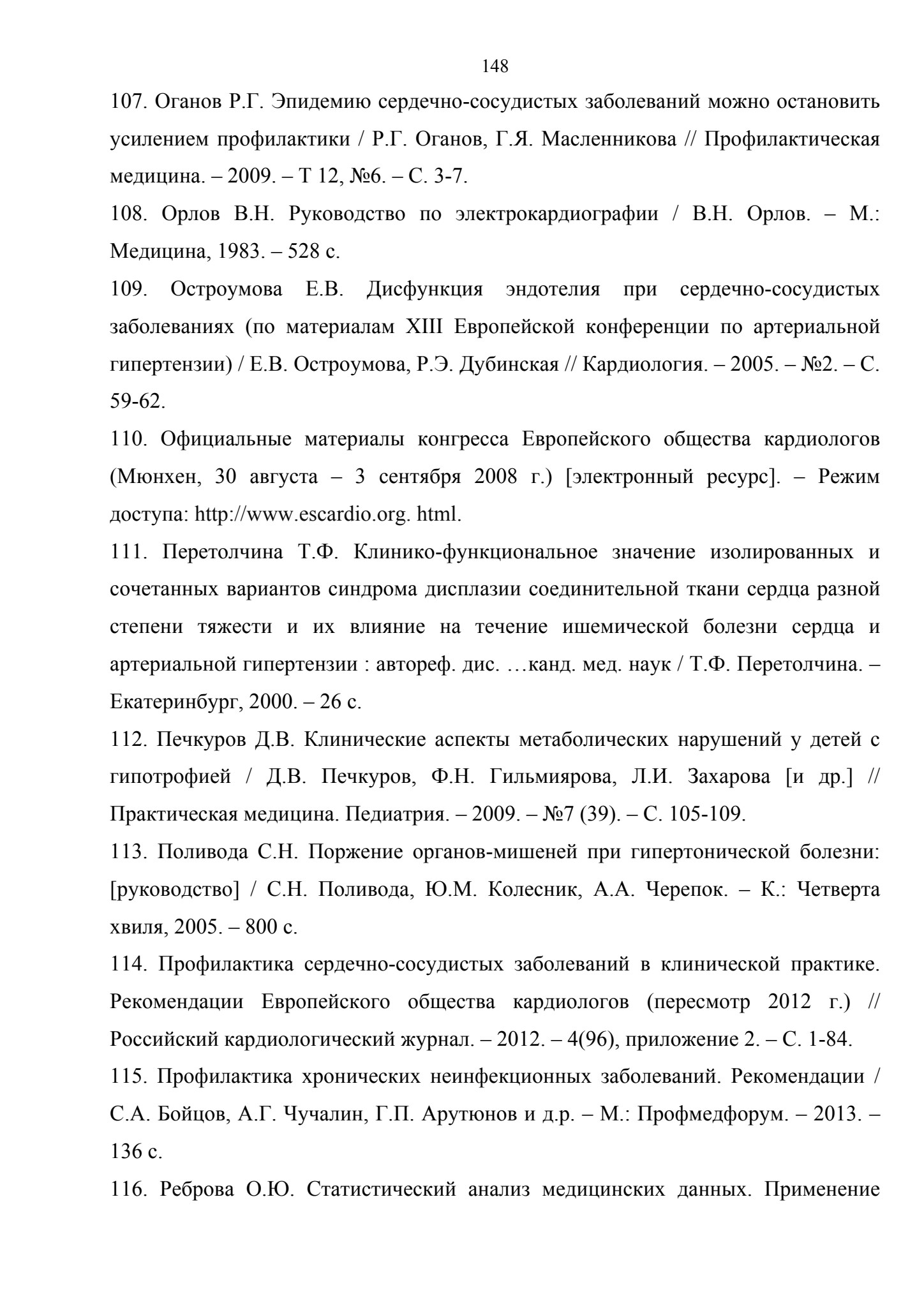 148

107. Оганов Р.Г. Эпидемию сердечно-сосудистых заболеваний можно остановить усилением профилактики / Р.Г. Оганов, Г.Я. Масленникова // Профилактическая медицина. – 2009. – Т 12, №6. – С. 3-7.

108. Орлов В.Н. Руководство по электрокардиографии / В.Н. Орлов. – М.: Медицина, 1983. – 528 с.

109. Остроумова Е.В. Дисфункция эндотелия при сердечно-сосудистых заболеваниях (по материалам XIII Европейской конференции по артериальной гипертензии) / Е.В. Остроумова, Р.Э. Дубинская // Кардиология. – 2005. – №2. – С. 59-62.

110. Официальные материалы конгресса Европейского общества кардиологов (Мюнхен, 30 августа – 3 сентября 2008 г.) [электронный ресурс]. – Режим доступа: http://www.escardio.org. html.

111. Перетолчина Т.Ф. Клинико-функциональное значение изолированных и сочетанных вариантов синдрома дисплазии соединительной ткани сердца разной степени тяжести и их влияние на течение ишемической болезни сердца и артериальной гипертензии : автореф. дис. …канд. мед. наук / Т.Ф. Перетолчина. – Екатеринбург, 2000. – 26 с.

112. Печкуров Д.В. Клинические аспекты метаболических нарушений у детей с гипотрофией / Д.В. Печкуров, Ф.Н. Гильмиярова, Л.И. Захарова [и др.] // Практическая медицина. Педиатрия. – 2009. – №7 (39). – С. 105-109.

113. Поливода С.Н. Поржение органов-мишеней при гипертонической болезни: [руководство] / С.Н. Поливода, Ю.М. Колесник, А.А. Черепок. – К.: Четверта хвиля, 2005. – 800 с.

114. Профилактика сердечно-сосудистых заболеваний в клинической практике. Рекомендации Европейского общества кардиологов (пересмотр 2012 г.) // Российский кардиологический журнал. – 2012. – 4(96), приложение 2. – С. 1-84.

115. Профилактика хронических неинфекционных заболеваний. Рекомендации / С.А. Бойцов, А.Г. Чучалин, Г.П. Арутюнов и д.р. – М.: Профмедфорум. – 2013. – 136 с.

116. Реброва О.Ю. Статистический анализ медицинских данных. Применение